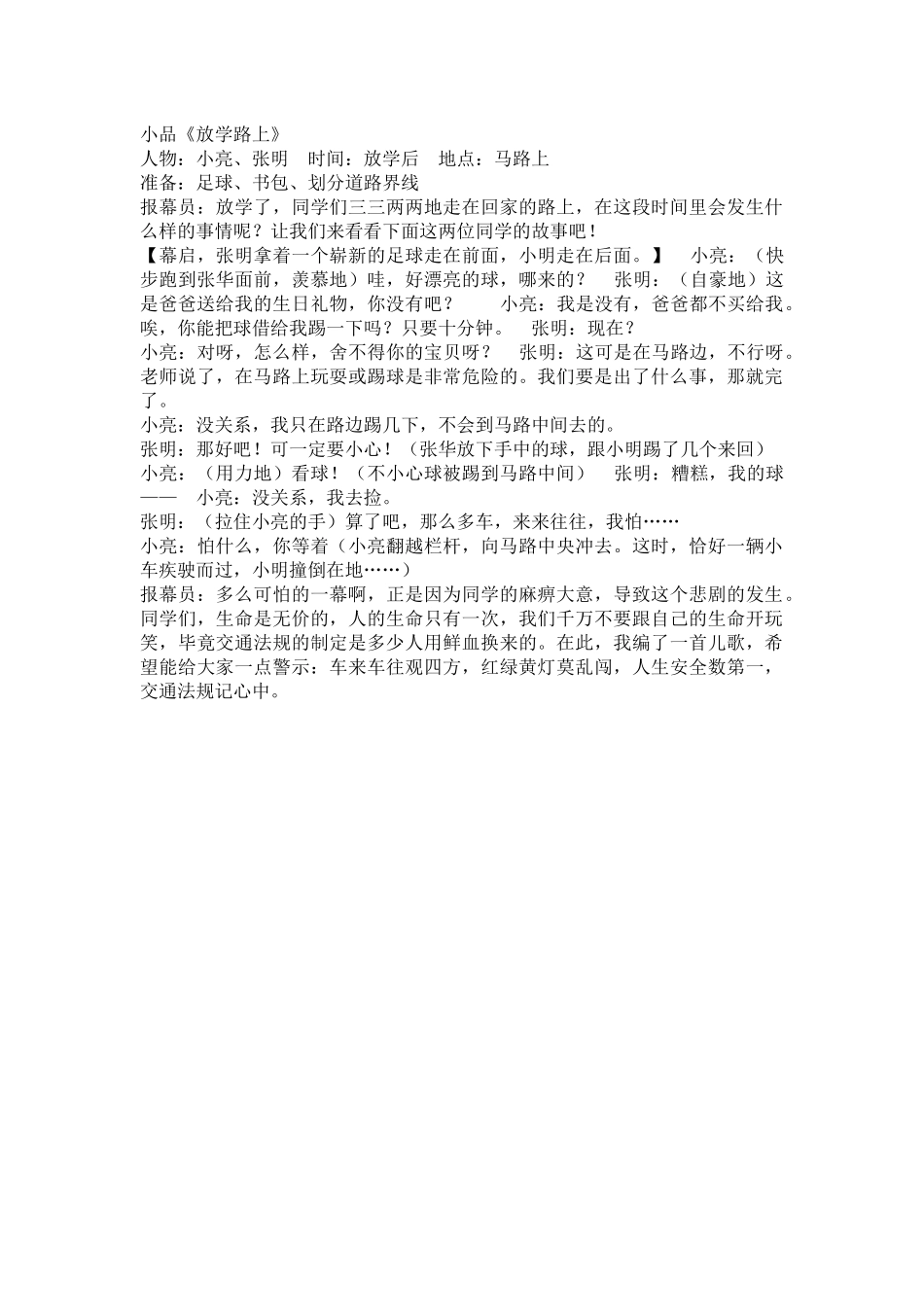 小品《放学路上》
人物：小亮、张明　时间：放学后　地点：马路上
准备：足球、书包、划分道路界线
报幕员：放学了，同学们三三两两地走在回家的路上，在这段时间里会发生什么样的事情呢？让我们来看看下面这两位同学的故事吧！
【幕启，张明拿着一个崭新的足球走在前面，小明走在后面。】　小亮：（快步跑到张华面前，羡慕地）哇，好漂亮的球，哪来的？　张明：（自豪地）这是爸爸送给我的生日礼物，你没有吧？　　小亮：我是没有，爸爸都不买给我。唉，你能把球借给我踢一下吗？只要十分钟。　张明：现在？
小亮：对呀，怎么样，舍不得你的宝贝呀？　张明：这可是在马路边，不行呀。老师说了，在马路上玩耍或踢球是非常危险的。我们要是出了什么事，那就完了。
小亮：没关系，我只在路边踢几下，不会到马路中间去的。
张明：那好吧！可一定要小心！（张华放下手中的球，跟小明踢了几个来回）
小亮：（用力地）看球！（不小心球被踢到马路中间）　张明：糟糕，我的球——　小亮：没关系，我去捡。
张明：（拉住小亮的手）算了吧，那么多车，来来往往，我怕……
小亮：怕什么，你等着（小亮翻越栏杆，向马路中央冲去。这时，恰好一辆小车疾驶而过，小明撞倒在地……）
报幕员：多么可怕的一幕啊，正是因为同学的麻痹大意，导致这个悲剧的发生。同学们，生命是无价的，人的生命只有一次，我们千万不要跟自己的生命开玩笑，毕竟交通法规的制定是多少人用鲜血换来的。在此，我编了一首儿歌，希望能给大家一点警示：车来车往观四方，红绿黄灯莫乱闯，人生安全数第一，交通法规记心中。